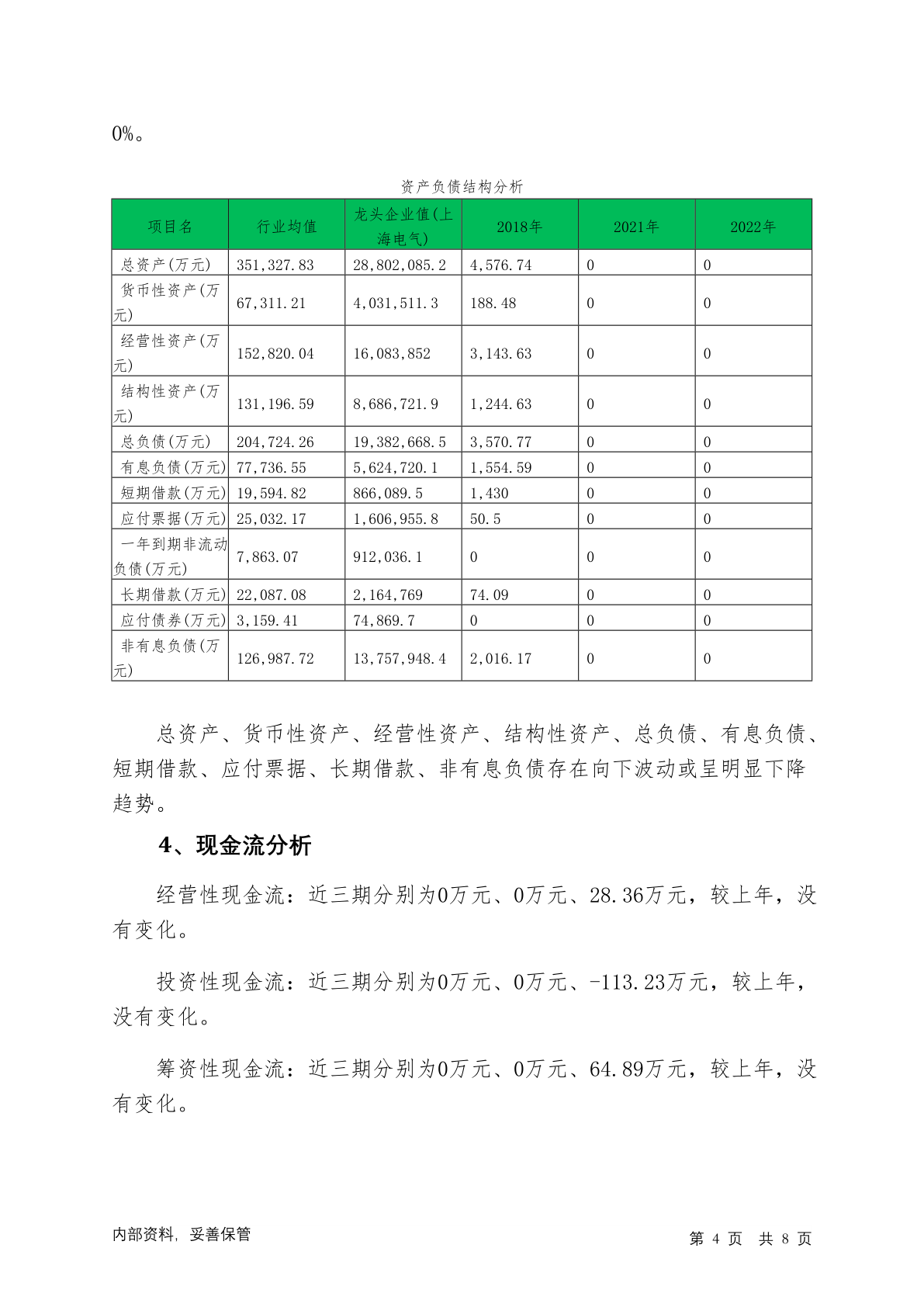 0%。

资产负债结构分析

| 项目名 | 行业均值 | 龙头企业值(上海电气) | 2018年 | 2021年 | 2022年 |
|---|---|---|---|---|---|
| 总资产(万元) | 351,327.83 | 28,802,085.2 | 4,576.74 | 0 | 0 |
| 货币性资产(万元) | 67,311.21 | 4,031,511.3 | 188.48 | 0 | 0 |
| 经营性资产(万元) | 152,820.04 | 16,083,852 | 3,143.63 | 0 | 0 |
| 结构性资产(万元) | 131,196.59 | 8,686,721.9 | 1,244.63 | 0 | 0 |
| 总负债(万元) | 204,724.26 | 19,382,668.5 | 3,570.77 | 0 | 0 |
| 有息负债(万元) | 77,736.55 | 5,624,720.1 | 1,554.59 | 0 | 0 |
| 短期借款(万元) | 19,594.82 | 866,089.5 | 1,430 | 0 | 0 |
| 应付票据(万元) | 25,032.17 | 1,606,955.8 | 50.5 | 0 | 0 |
| 一年到期非流动负债(万元) | 7,863.07 | 912,036.1 | 0 | 0 | 0 |
| 长期借款(万元) | 22,087.08 | 2,164,769 | 74.09 | 0 | 0 |
| 应付债券(万元) | 3,159.41 | 74,869.7 | 0 | 0 | 0 |
| 非有息负债(万元) | 126,987.72 | 13,757,948.4 | 2,016.17 | 0 | 0 |

总资产、货币性资产、经营性资产、结构性资产、总负债、有息负债、短期借款、应付票据、长期借款、非有息负债存在向下波动或呈明显下降趋势。

4、现金流分析

经营性现金流：近三期分别为0万元、0万元、28.36万元，较上年，没有变化。

投资性现金流：近三期分别为0万元、0万元、-113.23万元，较上年，没有变化。

筹资性现金流：近三期分别为0万元、0万元、64.89万元，较上年，没有变化。

内部资料，妥善保管

第 4 页 共 8 页